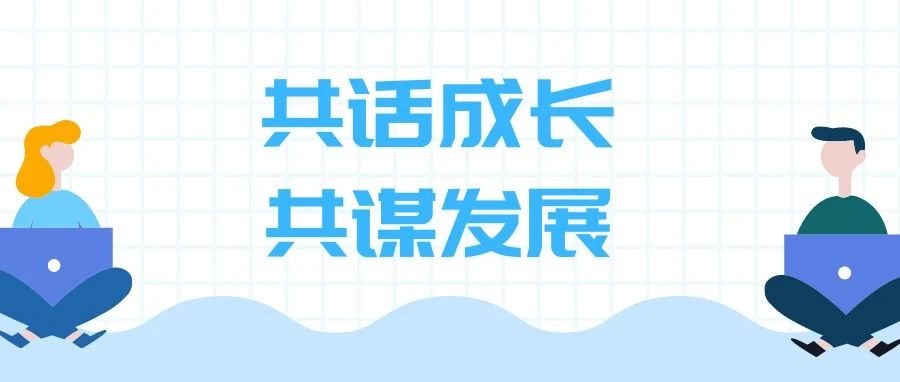 共话成长
共谋发展